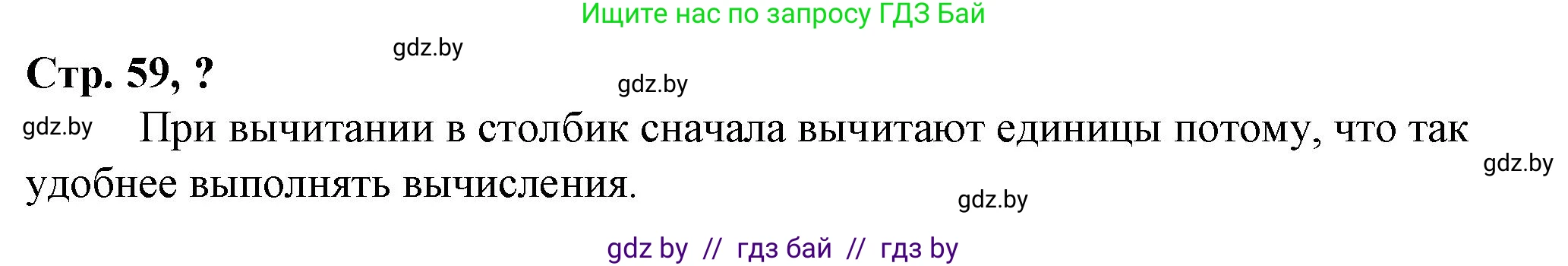 Ищите нас по запросу ГДЗ Бай

gdz.by

Стр. 59, ?

gdz.by

gdz.by При вычитании в столбик сначала вычитают единицы потому, что так удобнее выполнять вычисления.

gdz.by

gdz.by

gdz by // гдз бай // гдз by